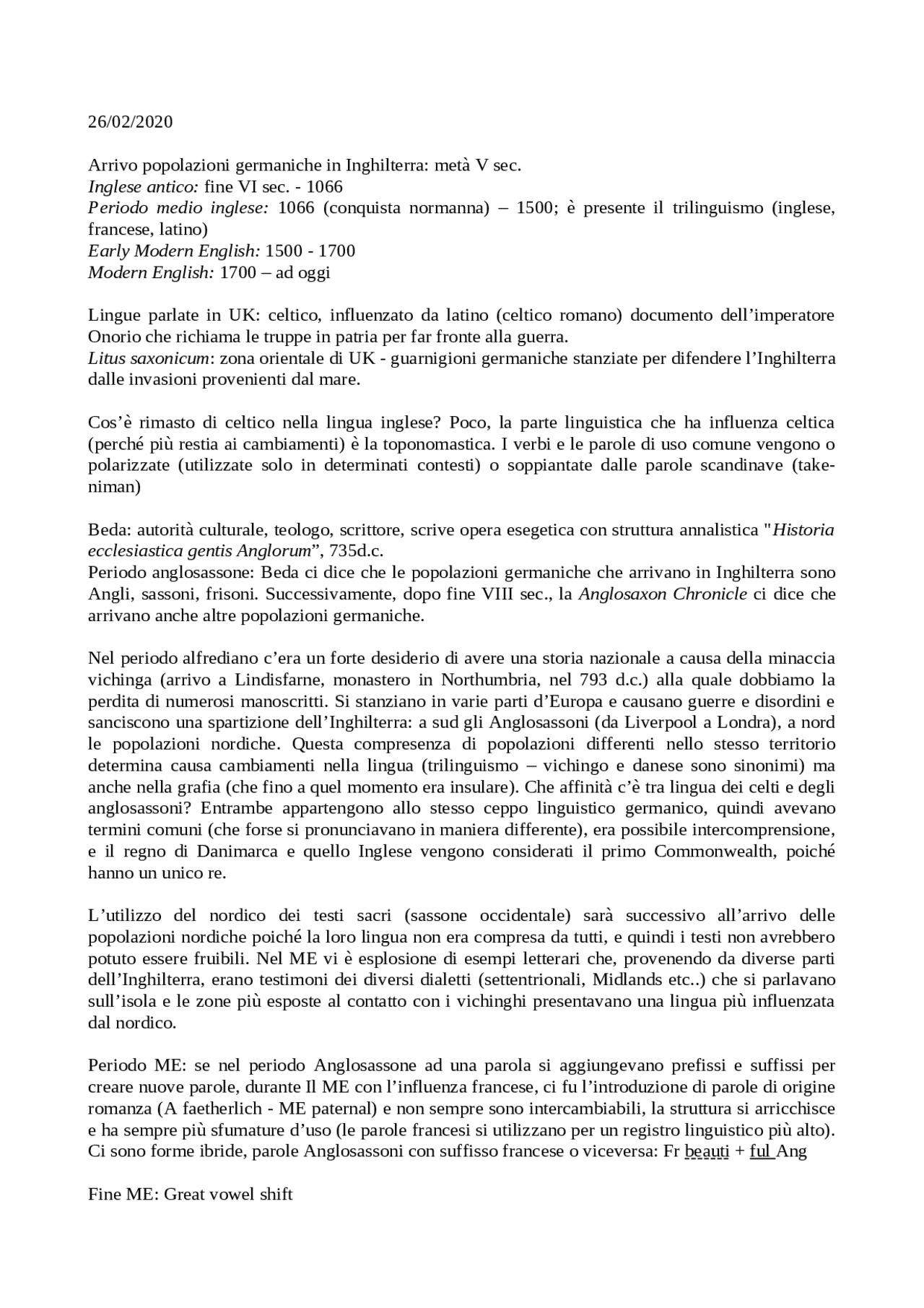 26/02/2020

Arrivo popolazioni germaniche in Inghilterra: metà V sec.
Inglese antico: fine VI sec. - 1066
Periodo medio inglese: 1066 (conquista normanna) – 1500; è presente il trilinguismo (inglese, francese, latino)
Early Modern English: 1500 - 1700
Modern English: 1700 – ad oggi

Lingue parlate in UK: celtico, influenzato da latino (celtico romano) documento dell'imperatore Onorio che richiama le truppe in patria per far fronte alla guerra.
Litus saxonicum: zona orientale di UK - guarnigioni germaniche stanziate per difendere l'Inghilterra dalle invasioni provenienti dal mare.

Cos'è rimasto di celtico nella lingua inglese? Poco, la parte linguistica che ha influenza celtica (perché più restia ai cambiamenti) è la toponomastica. I verbi e le parole di uso comune vengono o polarizzate (utilizzate solo in determinati contesti) o soppiantate dalle parole scandinave (take-niman)

Beda: autorità culturale, teologo, scrittore, scrive opera esegetica con struttura annalistica "Historia ecclesiastica gentis Anglorum", 735d.c.
Periodo anglosassone: Beda ci dice che le popolazioni germaniche che arrivano in Inghilterra sono Angli, sassoni, frisoni. Successivamente, dopo fine VIII sec., la Anglosaxon Chronicle ci dice che arrivano anche altre popolazioni germaniche.

Nel periodo alfrediano c'era un forte desiderio di avere una storia nazionale a causa della minaccia vichinga (arrivo a Lindisfarne, monastero in Northumbria, nel 793 d.c.) alla quale dobbiamo la perdita di numerosi manoscritti. Si stanziano in varie parti d'Europa e causano guerre e disordini e sanciscono una spartizione dell'Inghilterra: a sud gli Anglosassoni (da Liverpool a Londra), a nord le popolazioni nordiche. Questa compresenza di popolazioni differenti nello stesso territorio determina causa cambiamenti nella lingua (trilinguismo – vichingo e danese sono sinonimi) ma anche nella grafia (che fino a quel momento era insulare). Che affinità c'è tra lingua dei celti e degli anglosassoni? Entrambe appartengono allo stesso ceppo linguistico germanico, quindi avevano termini comuni (che forse si pronunciavano in maniera differente), era possibile intercomprensione, e il regno di Danimarca e quello Inglese vengono considerati il primo Commonwealth, poiché hanno un unico re.

L'utilizzo del nordico dei testi sacri (sassone occidentale) sarà successivo all'arrivo delle popolazioni nordiche poiché la loro lingua non era compresa da tutti, e quindi i testi non avrebbero potuto essere fruibili. Nel ME vi è esplosione di esempi letterari che, provenendo da diverse parti dell'Inghilterra, erano testimoni dei diversi dialetti (settentrionali, Midlands etc..) che si parlavano sull'isola e le zone più esposte al contatto con i vichinghi presentavano una lingua più influenzata dal nordico.

Periodo ME: se nel periodo Anglosassone ad una parola si aggiungevano prefissi e suffissi per creare nuove parole, durante Il ME con l'influenza francese, ci fu l'introduzione di parole di origine romanza (A faetherlich - ME paternal) e non sempre sono intercambiabili, la struttura si arricchisce e ha sempre più sfumature d'uso (le parole francesi si utilizzano per un registro linguistico più alto). Ci sono forme ibride, parole Anglosassoni con suffisso francese o viceversa: Fr beauti + ful Ang

Fine ME: Great vowel shift